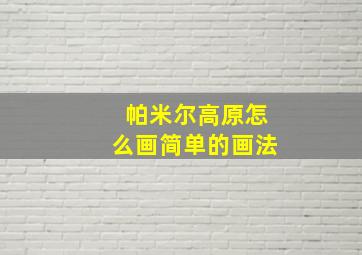 帕米尔高原怎么画简单的画法